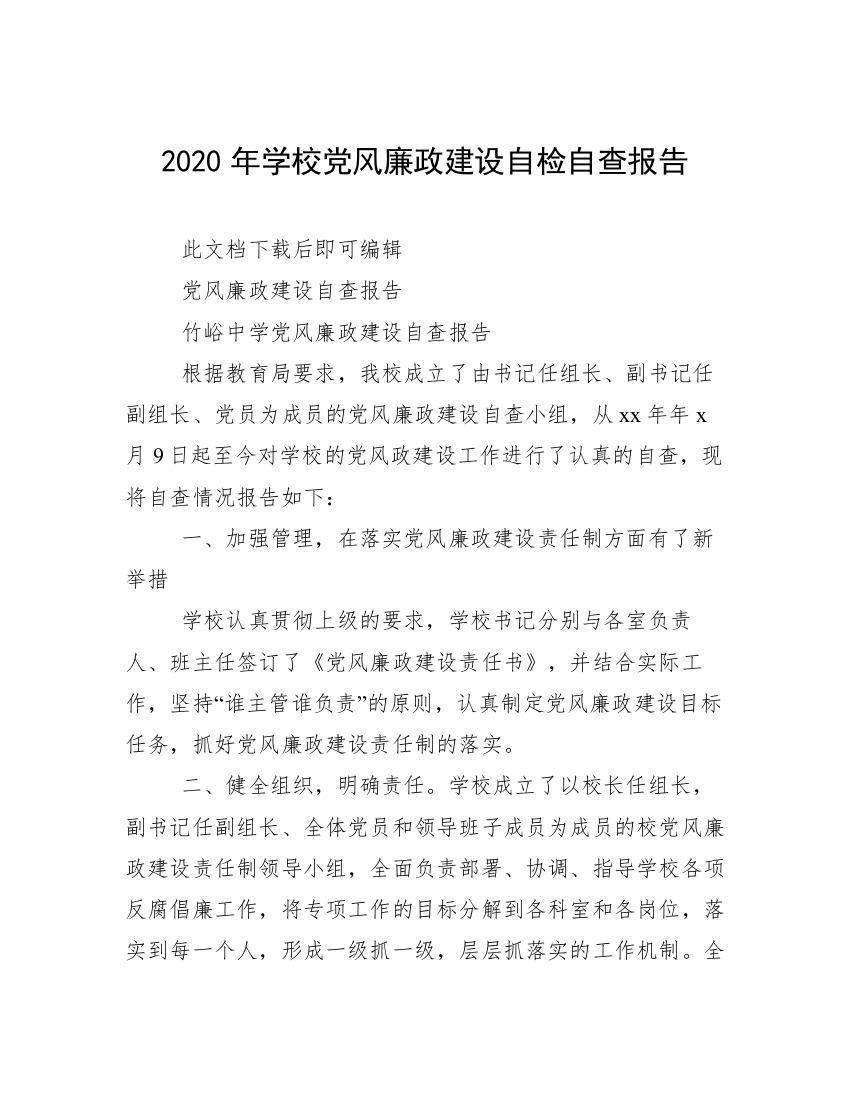 2020 年学校党风廉政建设自检自查报告

此文档下载后即可编辑

党风廉政建设自查报告

竹峪中学党风廉政建设自查报告

根据教育局要求，我校成立了由书记任组长、副书记任副组长、党员为成员的党风廉政建设自查小组，从 xx 年年 x 月 9 日起至今对学校的党风政建设工作进行了认真的自查，现将自查情况报告如下：

一、加强管理，在落实党风廉政建设责任制方面有了新举措

学校认真贯彻上级的要求，学校书记分别与各室负责人、班主任签订了《党风廉政建设责任书》，并结合实际工作，坚持“谁主管谁负责”的原则，认真制定党风廉政建设目标任务，抓好党风廉政建设责任制的落实。

二、健全组织，明确责任。学校成立了以校长任组长，副书记任副组长、全体党员和领导班子成员为成员的校党风廉政建设责任制领导小组，全面负责部署、协调、指导学校各项反腐倡廉工作，将专项工作的目标分解到各科室和各岗位，落实到每一个人，形成一级抓一级，层层抓落实的工作机制。全